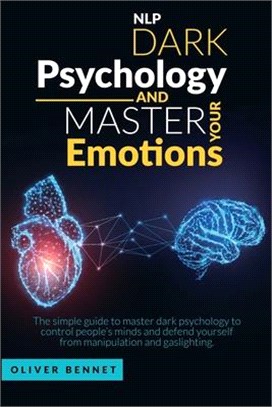 NLP
DARK
Psychology
AND
MASTER
YOUR
Emotions

The simple guide to master dark psychology to control people's minds and defend yourself from manipulation and gaslighting.

OLIVER BENNET